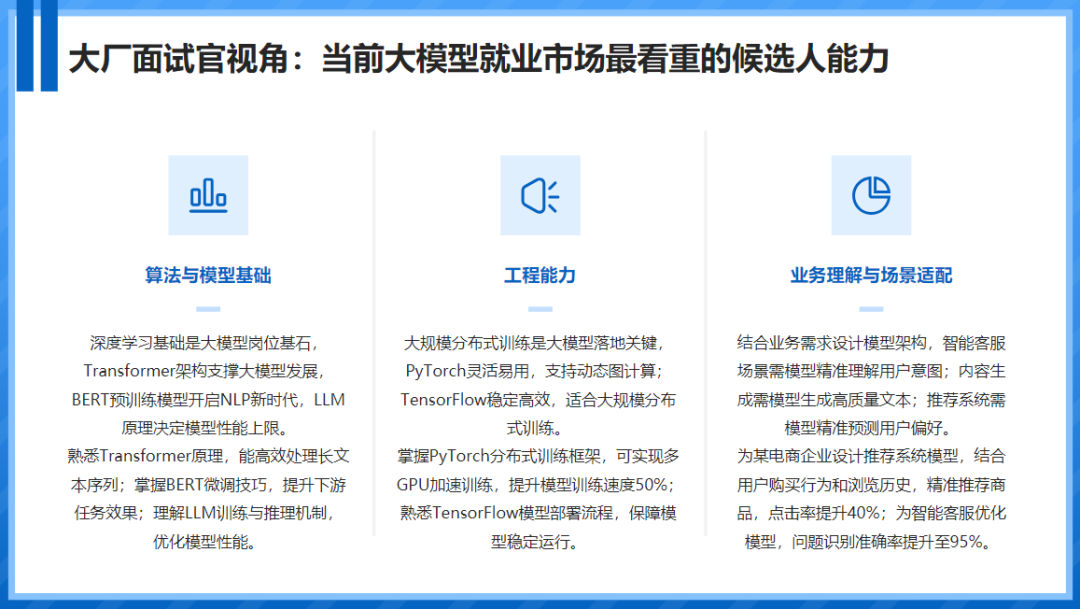 大厂面试官视角：当前大模型就业市场最看重的候选人能力

算法与模型基础

深度学习基础是大模型岗位基石，Transformer架构支撑大模型发展，BERT预训练模型开启NLP新时代，LLM原理决定模型性能上限。

熟悉Transformer原理，能高效处理长文本序列；掌握BERT微调技巧，提升下游任务效果；理解LLM训练与推理机制，优化模型性能。

工程能力

大规模分布式训练是大模型落地关键，PyTorch灵活易用，支持动态图计算；TensorFlow稳定高效，适合大规模分布式训练。

掌握PyTorch分布式训练框架，可实现多GPU加速训练，提升模型训练速度50%；熟悉TensorFlow模型部署流程，保障模型稳定运行。

业务理解与场景适配

结合业务需求设计模型架构，智能客服场景需模型精准理解用户意图；内容生成需模型生成高质量文本；推荐系统需模型精准预测用户偏好。

为某电商企业设计推荐系统模型，结合用户购买行为和浏览历史，精准推荐商品，点击率提升40%；为智能客服优化模型，问题识别准确率提升至95%。